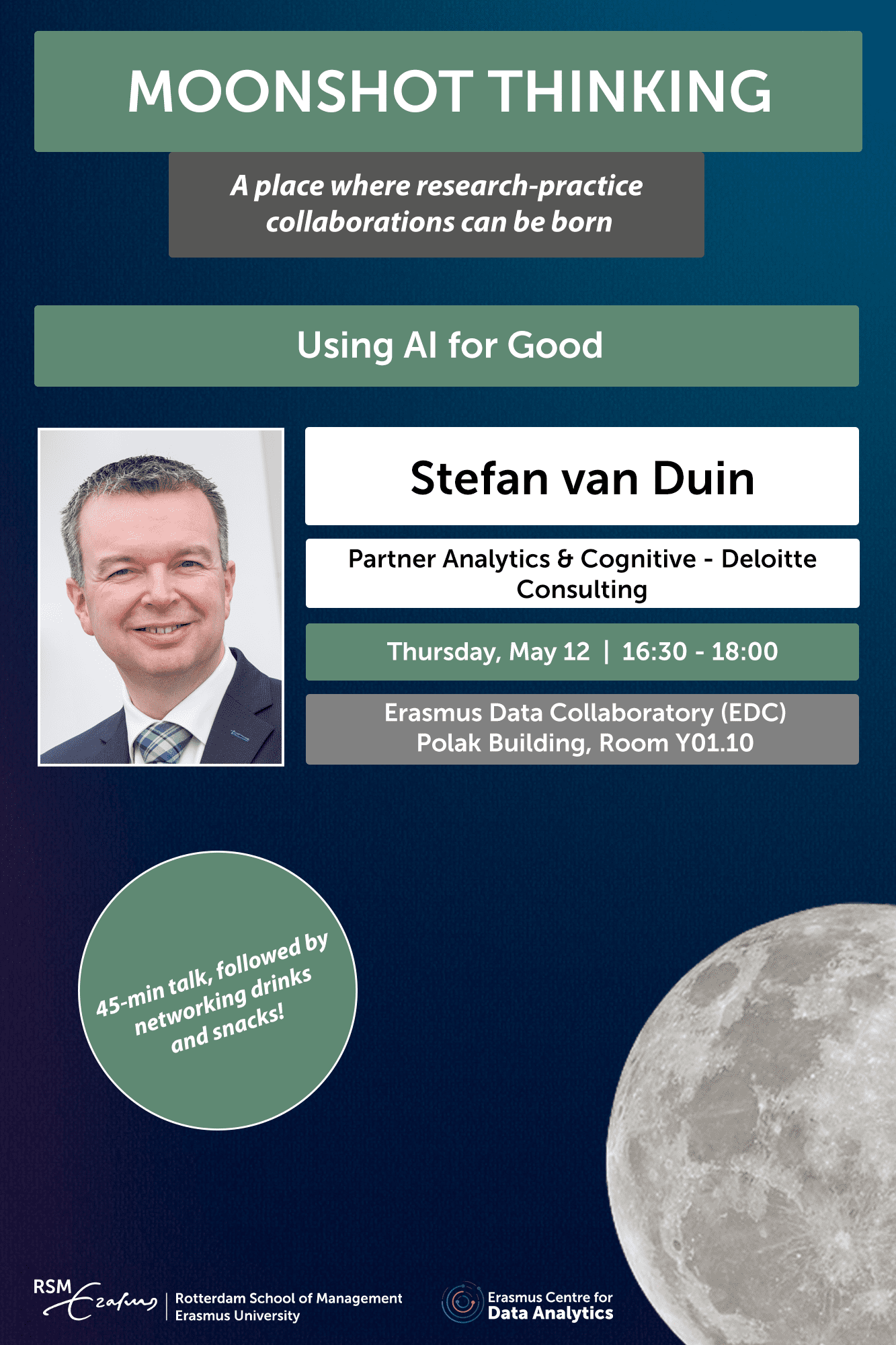 MOONSHOT THINKING

A place where research-practice collaborations can be born

Using AI for Good

Stefan van Duin

Partner Analytics & Cognitive - Deloitte Consulting

Thursday, May 12 | 16:30 - 18:00

Erasmus Data Collaboratory (EDC)
Polak Building, Room Y01.10

45-min talk, followed by networking drinks and snacks!

RSM Erasmus
Rotterdam School of Management
Erasmus University

Erasmus Centre for
Data Analytics